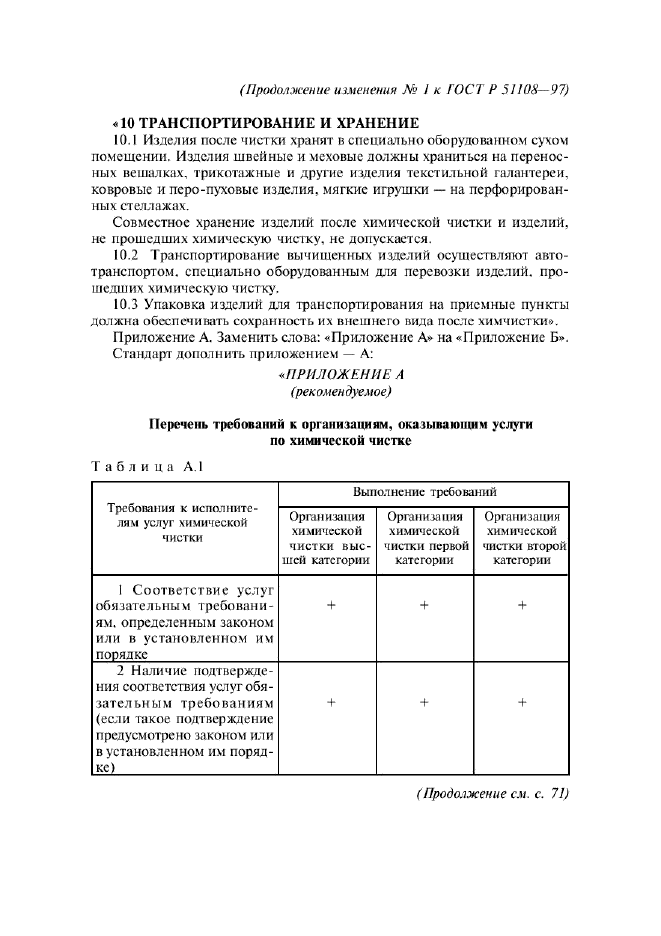 (Продолжение изменения № 1 к ГОСТ Р 51108—97)

«10 ТРАНСПОРТИРОВАНИЕ И ХРАНЕНИЕ

10.1 Изделия после чистки хранят в специально оборудованном сухом помещении. Изделия швейные и меховые должны храниться на переносных вешалках, трикотажные и другие изделия текстильной галантереи, ковровые и перо-пуховые изделия, мягкие игрушки — на перфорированных стеллажах.

Совместное хранение изделий после химической чистки и изделий, не прошедших химическую чистку, не допускается.

10.2 Транспортирование вычищенных изделий осуществляют автотранспортом, специально оборудованным для перевозки изделий, прошедших химическую чистку.

10.3 Упаковка изделий для транспортирования на приемные пункты должна обеспечивать сохранность их внешнего вида после химчистки».

Приложение А. Заменить слова: «Приложение А» на «Приложение Б».

Стандарт дополнить приложением — А:

«ПРИЛОЖЕНИЕ А
(рекомендуемое)

Перечень требований к организациям, оказывающим услуги по химической чистке

Таблица А.1

| Требования к исполнителям услуг химической чистки | Выполнение требований | | |
|---|---|---|---|
| | Организация химической чистки высшей категории | Организация химической чистки первой категории | Организация химической чистки второй категории |
| 1 Соответствие услуг обязательным требованиям, определенным законом или в установленном им порядке | + | + | + |
| 2 Наличие подтверждения соответствия услуг обязательным требованиям (если такое подтверждение предусмотрено законом или в установленном им порядке) | + | + | + |

(Продолжение см. с. 71)